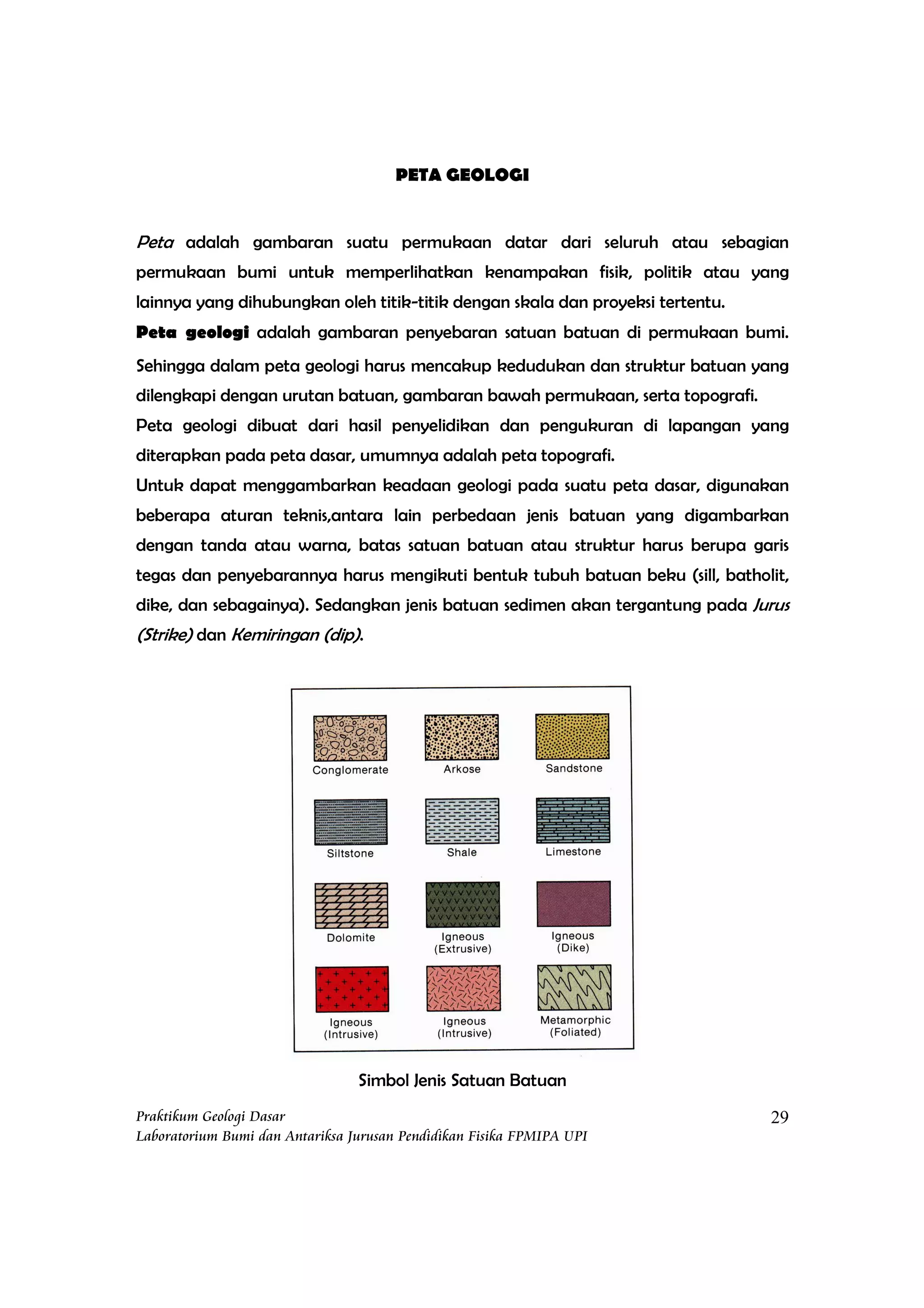 PETA GEOLOGI

Peta adalah gambaran suatu permukaan datar dari seluruh atau sebagian permukaan bumi untuk memperlihatkan kenampakan fisik, politik atau yang lainnya yang dihubungkan oleh titik-titik dengan skala dan proyeksi tertentu.

Peta geologi adalah gambaran penyebaran satuan batuan di permukaan bumi. Sehingga dalam peta geologi harus mencakup kedudukan dan struktur batuan yang dilengkapi dengan urutan batuan, gambaran bawah permukaan, serta topografi.

Peta geologi dibuat dari hasil penyelidikan dan pengukuran di lapangan yang diterapkan pada peta dasar, umumnya adalah peta topografi.

Untuk dapat menggambarkan keadaan geologi pada suatu peta dasar, digunakan beberapa aturan teknis,antara lain perbedaan jenis batuan yang digambarkan dengan tanda atau warna, batas satuan batuan atau struktur harus berupa garis tegas dan penyebarannya harus mengikuti bentuk tubuh batuan beku (sill, batholit, dike, dan sebagainya). Sedangkan jenis batuan sedimen akan tergantung pada Jurus (Strike) dan Kemiringan (dip).

Conglomerate
Arkose
Sandstone
Siltstone
Shale
Limestone
Dolomite
Igneous (Extrusive)
Igneous (Dike)
Igneous (Intrusive)
Igneous (Intrusive)
Metamorphic (Foliated)

Simbol Jenis Satuan Batuan

Praktikum Geologi Dasar
Laboratorium Bumi dan Antariksa Jurusan Pendidikan Fisika FPMIPA UPI
29